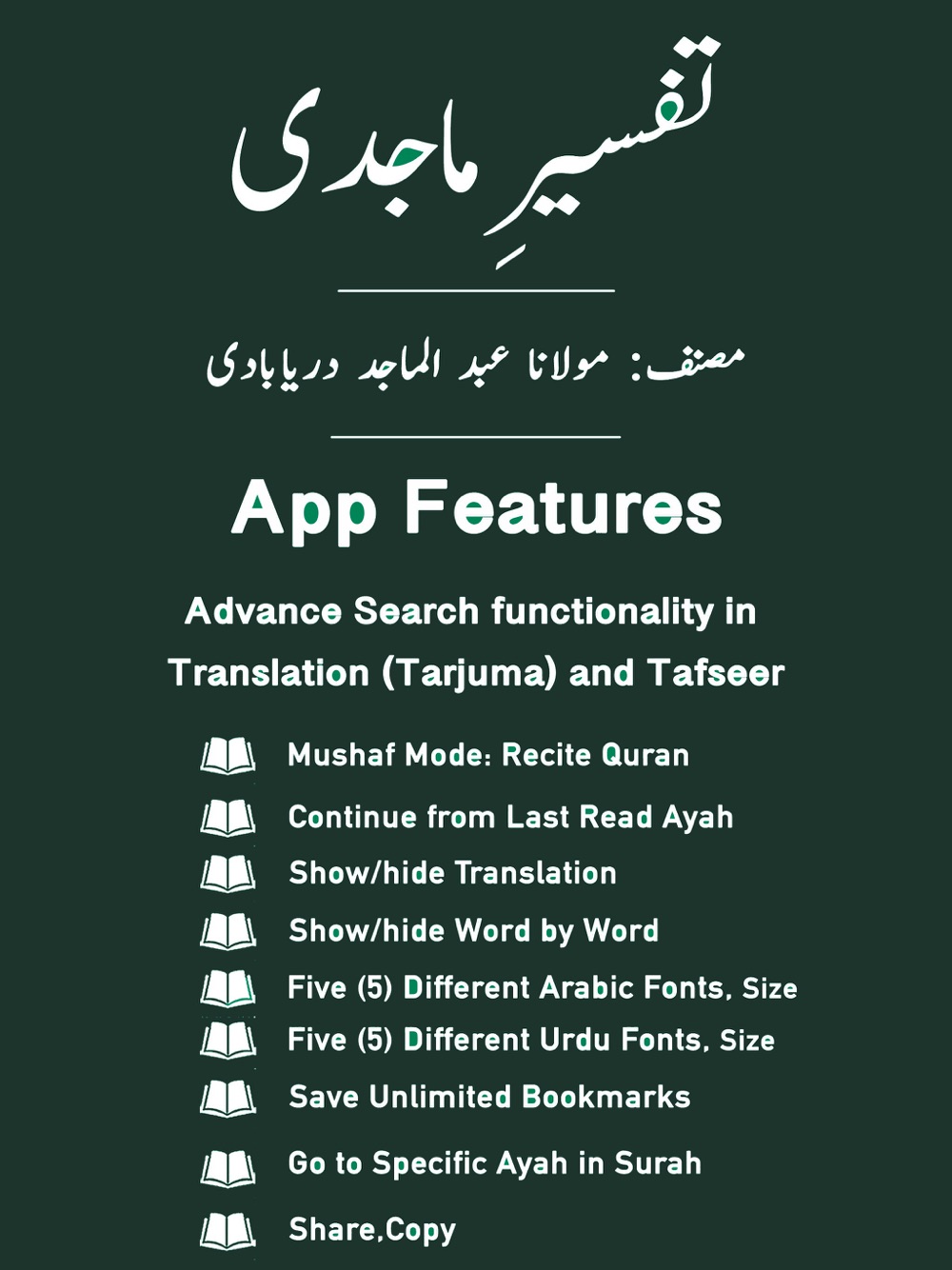 تفسیرِ ماجدی

مصنف: مولانا عبد الماجد دریابادی

App Features

Advance Search functionality in Translation (Tarjuma) and Tafseer

Mushaf Mode: Recite Quran

Continue from Last Read Ayah

Show/hide Translation

Show/hide Word by Word

Five (5) Different Arabic Fonts, Size

Five (5) Different Urdu Fonts, Size

Save Unlimited Bookmarks

Go to Specific Ayah in Surah

Share,Copy